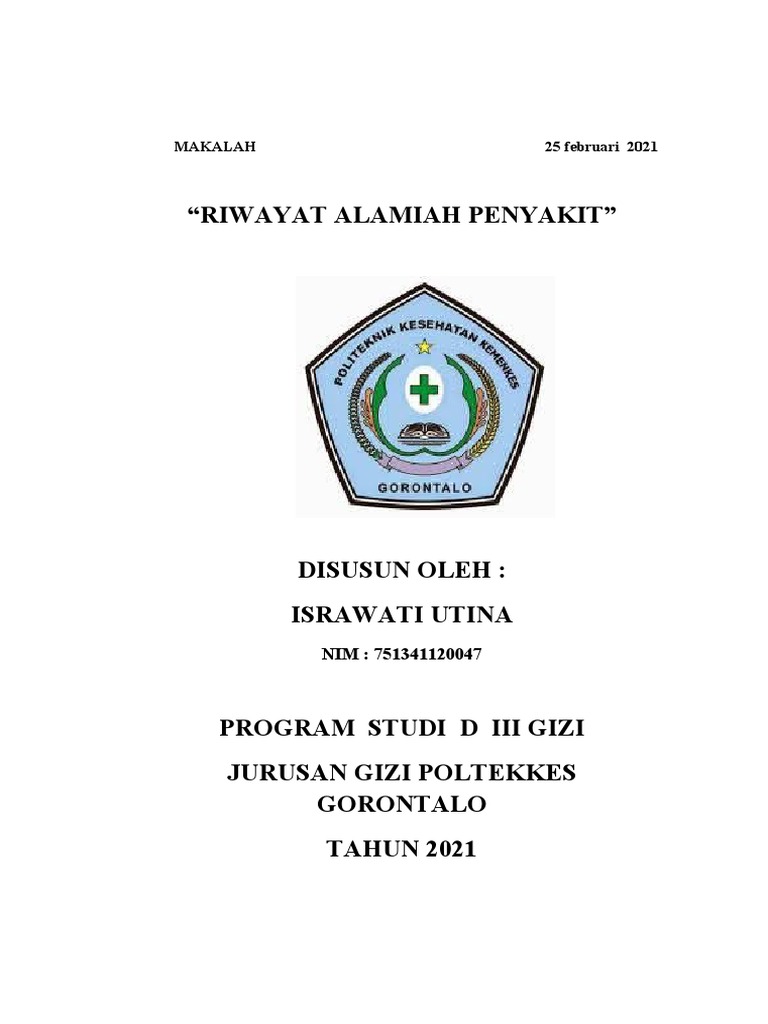 MAKALAH 25 februari 2021

“RIWAYAT ALAMIAH PENYAKIT”

POLITEKNIK KESEHATAN KEMENKES

GORONTALO

DISUSUN OLEH :

ISRAWATI UTINA

NIM : 751341120047

PROGRAM STUDI D III GIZI

JURUSAN GIZI POLTEKKES GORONTALO

TAHUN 2021